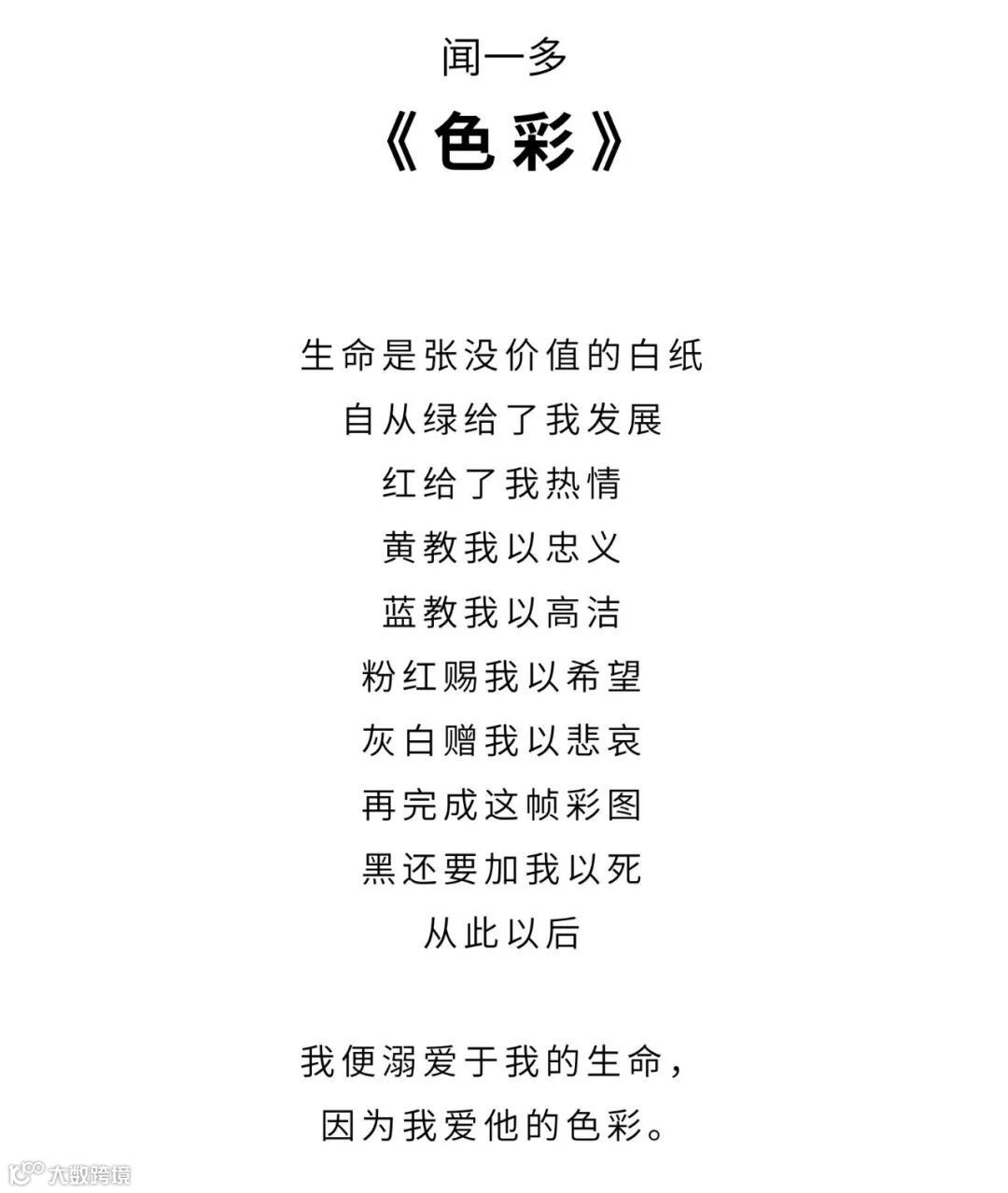 闻一多

《色彩》

生命是张没价值的白纸
自从绿给了我发展
红给了我热情
黄教我以忠义
蓝教我以高洁
粉红赐我以希望
灰白赠我以悲哀
再完成这帧彩图
黑还要加我以死
从此以后

我便溺爱于我的生命，
因为我爱他的色彩。

大数跨境